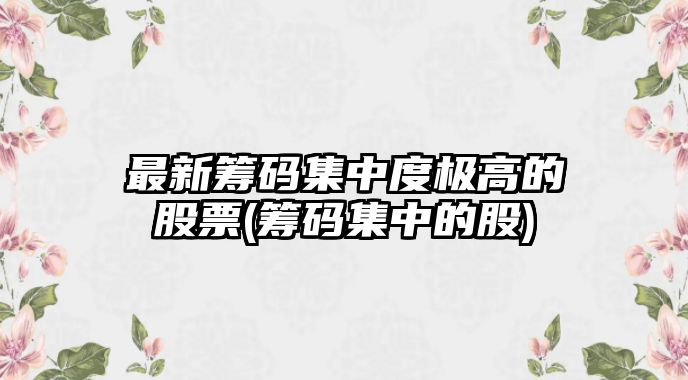 最新筹码集中度极高的股票(筹码集中的股)